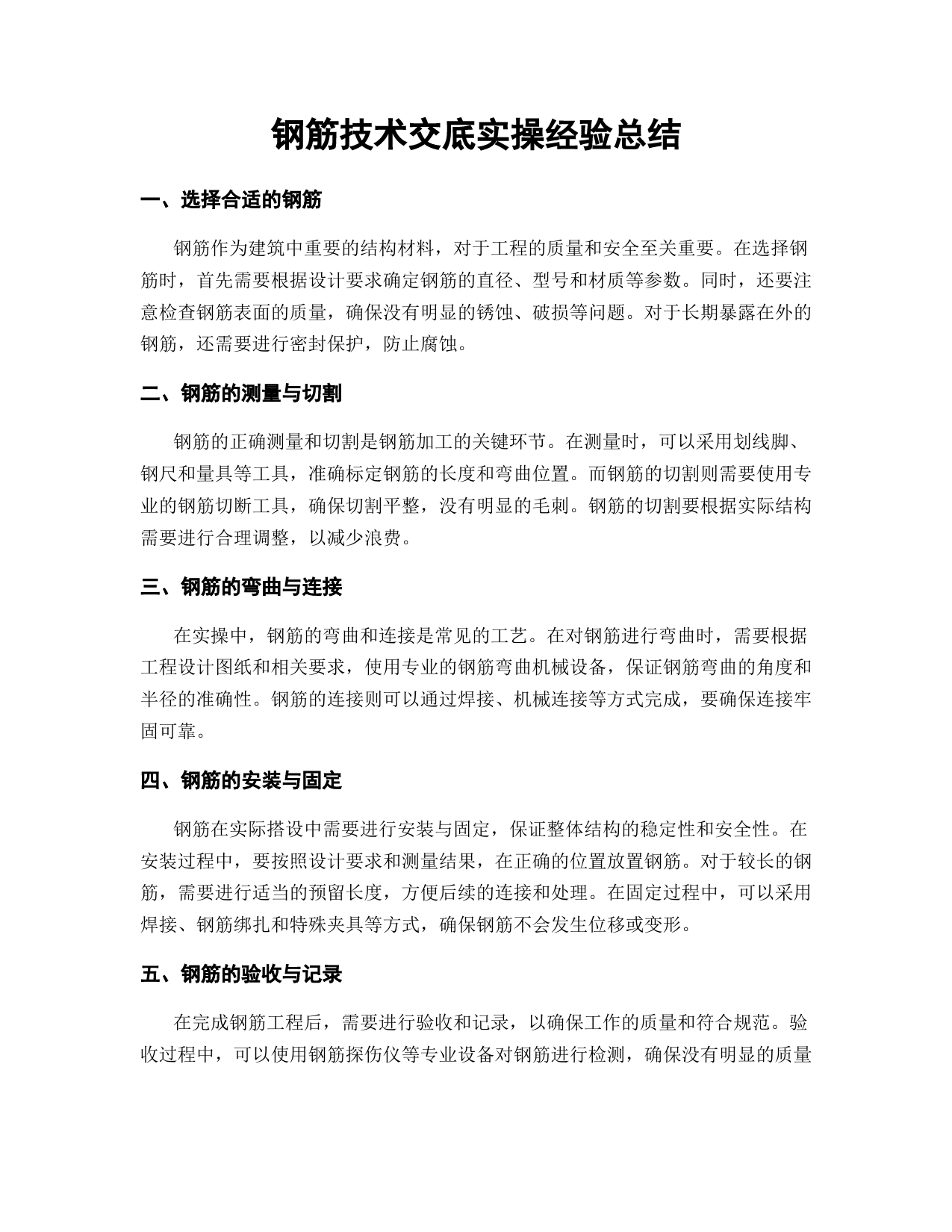 钢筋技术交底实操经验总结

一、选择合适的钢筋

钢筋作为建筑中重要的结构材料，对于工程的质量和安全至关重要。在选择钢筋时，首先需要根据设计要求确定钢筋的直径、型号和材质等参数。同时，还要注意检查钢筋表面的质量，确保没有明显的锈蚀、破损等问题。对于长期暴露在外的钢筋，还需要进行密封保护，防止腐蚀。

二、钢筋的测量与切割

钢筋的正确测量和切割是钢筋加工的关键环节。在测量时，可以采用划线脚、钢尺和量具等工具，准确标定钢筋的长度和弯曲位置。而钢筋的切割则需要使用专业的钢筋切断工具，确保切割平整，没有明显的毛刺。钢筋的切割要根据实际结构需要进行合理调整，以减少浪费。

三、钢筋的弯曲与连接

在实操中，钢筋的弯曲和连接是常见的工艺。在对钢筋进行弯曲时，需要根据工程设计图纸和相关要求，使用专业的钢筋弯曲机械设备，保证钢筋弯曲的角度和半径的准确性。钢筋的连接则可以通过焊接、机械连接等方式完成，要确保连接牢固可靠。

四、钢筋的安装与固定

钢筋在实际搭设中需要进行安装与固定，保证整体结构的稳定性和安全性。在安装过程中，要按照设计要求和测量结果，在正确的位置放置钢筋。对于较长的钢筋，需要进行适当的预留长度，方便后续的连接和处理。在固定过程中，可以采用焊接、钢筋绑扎和特殊夹具等方式，确保钢筋不会发生位移或变形。

五、钢筋的验收与记录

在完成钢筋工程后，需要进行验收和记录，以确保工作的质量和符合规范。验收过程中，可以使用钢筋探伤仪等专业设备对钢筋进行检测，确保没有明显的质量